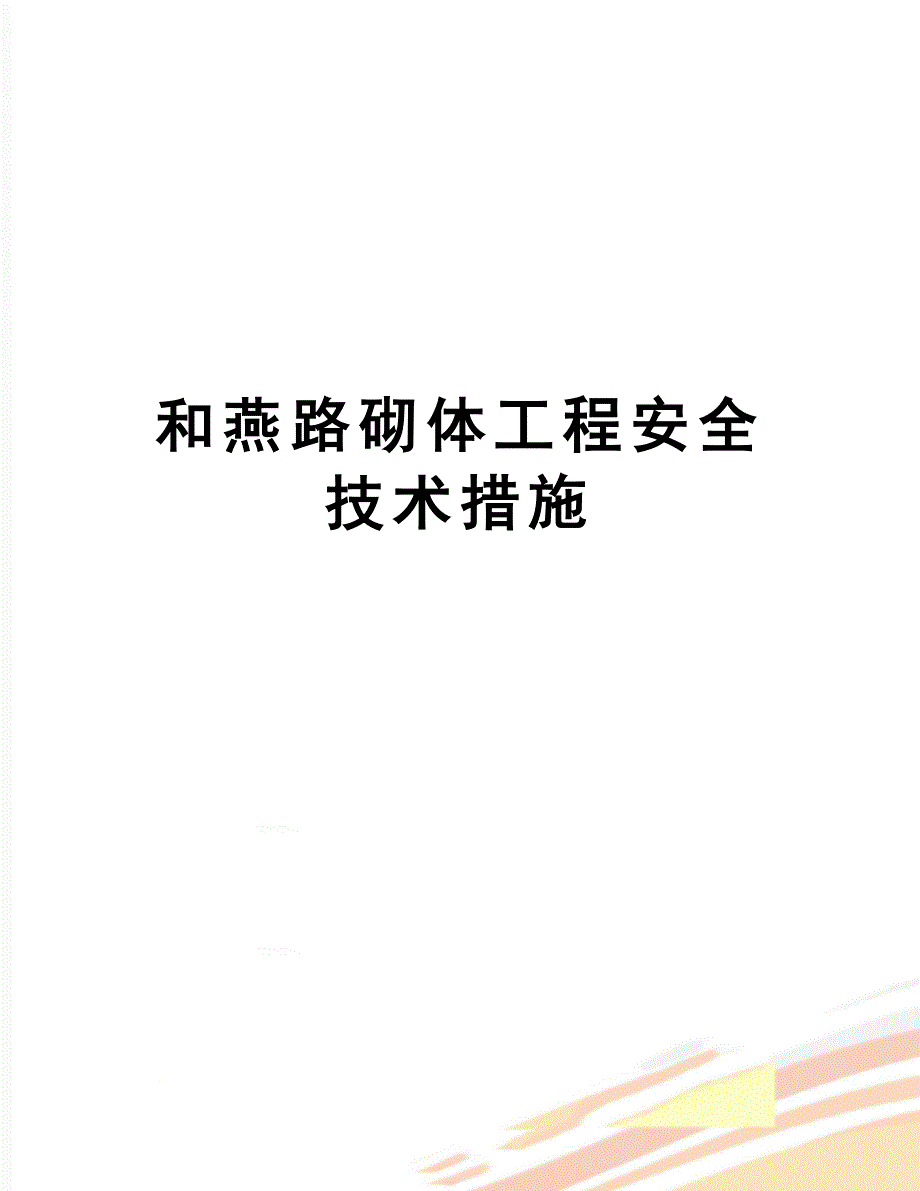 和燕路砌体工程安全技术措施